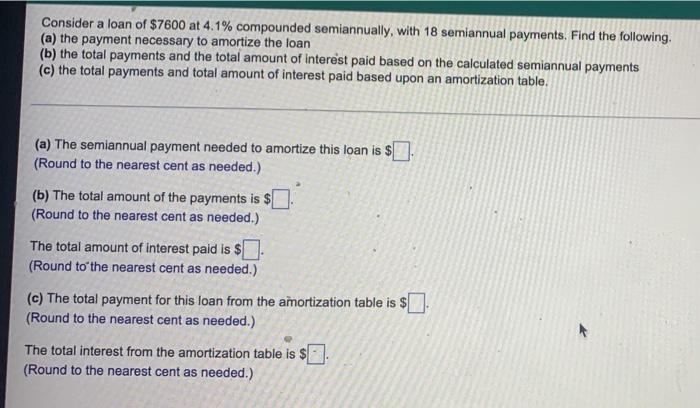 Consider a loan of $7600 at 4.1% compounded semiannually, with 18 semiannual payments. Find the following.
(a) the payment necessary to amortize the loan
(b) the total payments and the total amount of interest paid based on the calculated semiannual payments
(c) the total payments and total amount of interest paid based upon an amortization table.

(a) The semiannual payment needed to amortize this loan is $☐.
(Round to the nearest cent as needed.)

(b) The total amount of the payments is $☐.
(Round to the nearest cent as needed.)

The total amount of interest paid is $☐.
(Round to the nearest cent as needed.)

(c) The total payment for this loan from the amortization table is $☐.
(Round to the nearest cent as needed.)

The total interest from the amortization table is $☐.
(Round to the nearest cent as needed.)